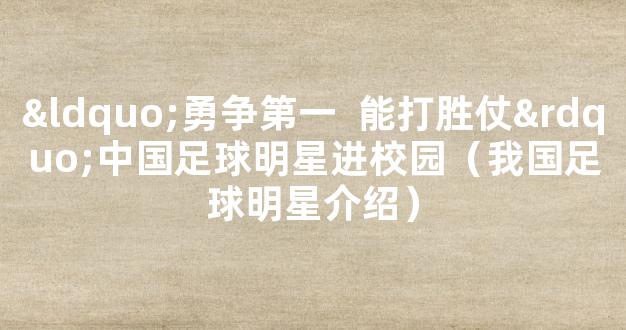 &ldquo;勇争第一  能打胜仗&rdquo;中国足球明星进校园（我国足球明星介绍）